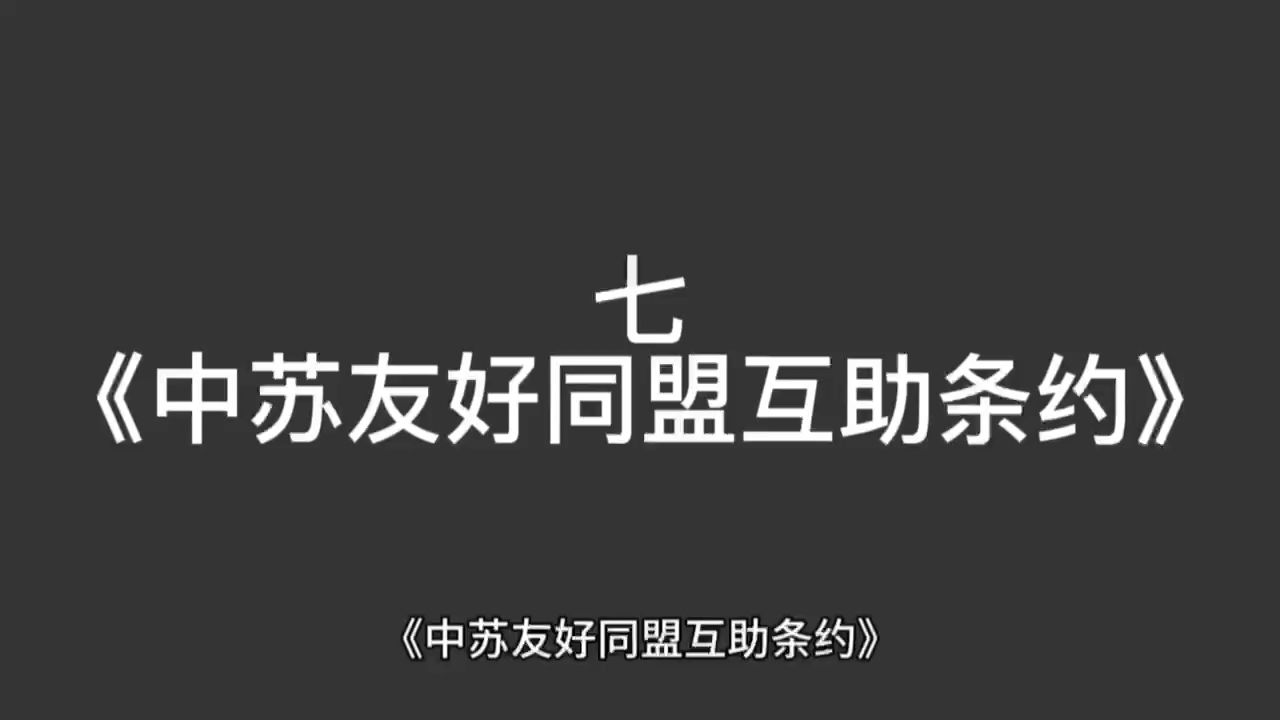 七
《中苏友好同盟互助条约》

《中苏友好同盟互助条约》